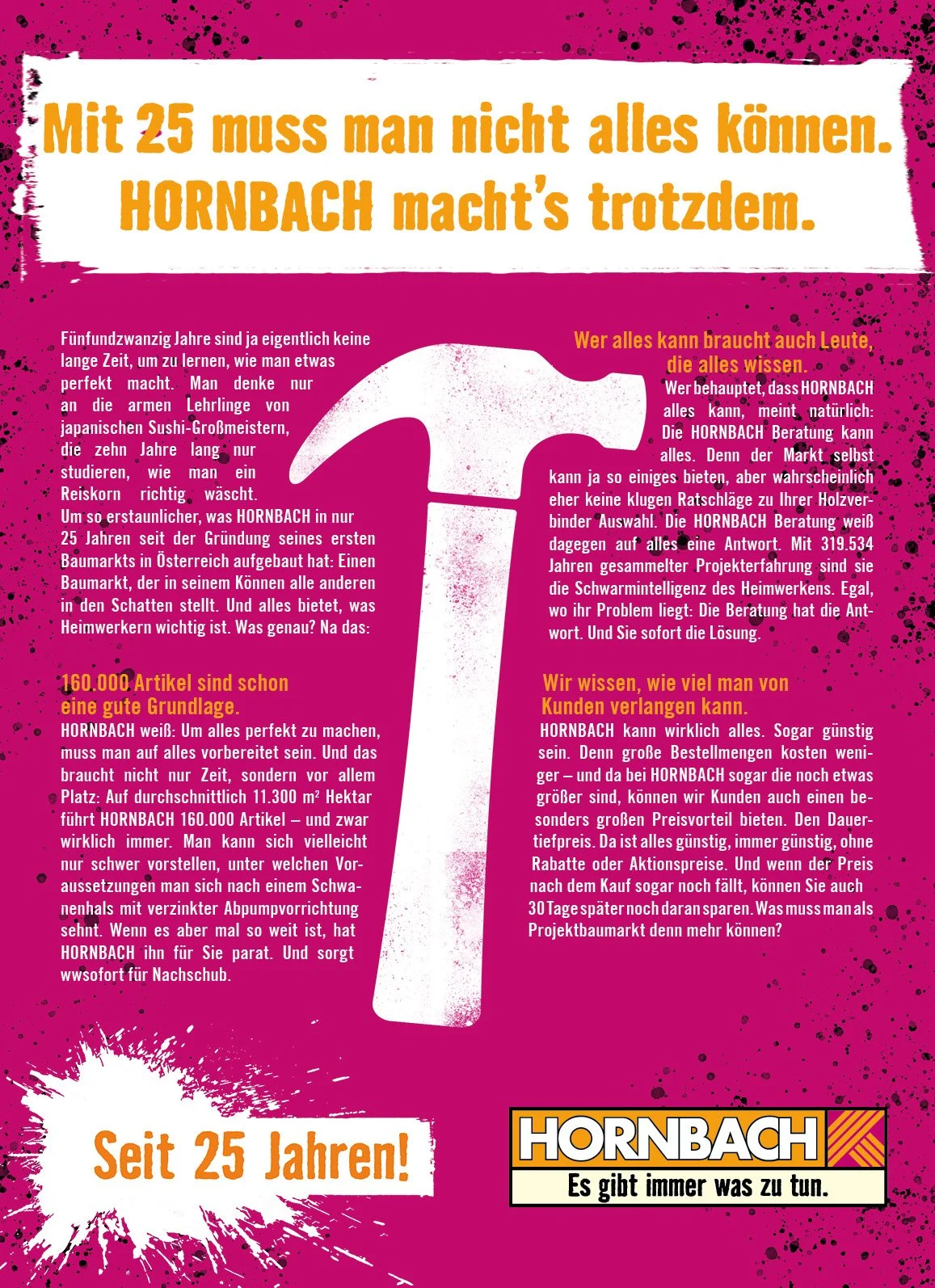 Mit 25 muss man nicht alles können. HORNBACH macht's trotzdem.

Fünfundzwanzig Jahre sind ja eigentlich keine lange Zeit, um zu lernen, wie man etwas perfekt macht. Man denke nur an die armen Lehrlinge von japanischen Sushi-Großmeistern, die zehn Jahre lang nur studieren, wie man ein Reiskorn richtig wäscht. Um so erstaunlicher, was HORNBACH in nur 25 Jahren seit der Gründung seines ersten Baumarkts in Österreich aufgebaut hat: Einen Baumarkt, der in seinem Können alle anderen in den Schatten stellt. Und alles bietet, was Heimwerkern wichtig ist. Was genau? Na das:

160.000 Artikel sind schon eine gute Grundlage.
HORNBACH weiß: Um alles perfekt zu machen, muss man auf alles vorbereitet sein. Und das braucht nicht nur Zeit, sondern vor allem Platz: Auf durchschnittlich 11.300 m² Hektar führt HORNBACH 160.000 Artikel – und zwar wirklich immer. Man kann sich vielleicht nur schwer vorstellen, unter welchen Voraussetzungen man sich nach einem Schwanenhals mit verzinkter Abpumpvorrichtung sehnt. Wenn es aber mal so weit ist, hat HORNBACH ihn für Sie parat. Und sorgt wwsofort für Nachschub.

Wer alles kann braucht auch Leute, die alles wissen.
Wer behauptet, dass HORNBACH alles kann, meint natürlich: Die HORNBACH Beratung kann alles. Denn der Markt selbst kann ja so einiges bieten, aber wahrscheinlich eher keine klugen Ratschläge zu Ihrer Holzverbinder Auswahl. Die HORNBACH Beratung weiß dagegen auf alles eine Antwort. Mit 319.534 Jahren gesammelter Projekterfahrung sind sie die Schwarmintelligenz des Heimwerkens. Egal, wo ihr Problem liegt: Die Beratung hat die Antwort. Und Sie sofort die Lösung.

Wir wissen, wie viel man von Kunden verlangen kann.
HORNBACH kann wirklich alles. Sogar günstig sein. Denn große Bestellmengen kosten weniger – und da bei HORNBACH sogar die noch etwas größer sind, können wir Kunden auch einen besonders großen Preisvorteil bieten. Den Dauertiefpreis. Da ist alles günstig, immer günstig, ohne Rabatte oder Aktionspreise. Und wenn der Preis nach dem Kauf sogar noch fällt, können Sie auch 30 Tage später noch daran sparen. Was muss man als Projektbaumarkt denn mehr können?

Seit 25 Jahren!

HORNBACH
Es gibt immer was zu tun.